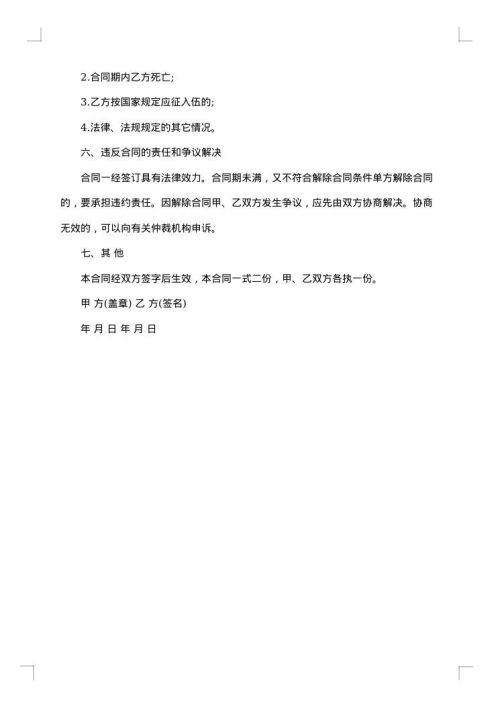 2.合同期内乙方死亡;

3.乙方按国家规定应征入伍的;

4.法律、法规规定的其它情况。

六、违反合同的责任和争议解决

合同一经签订具有法律效力。合同期未满，又不符合解除合同条件单方解除合同的，要承担违约责任。因解除合同甲、乙双方发生争议，应先由双方协商解决。协商无效的，可以向有关仲裁机构申诉。

七、其 他

本合同经双方签字后生效，本合同一式二份，甲、乙双方各执一份。

甲 方(盖章) 乙 方(签名)

年 月 日 年 月 日